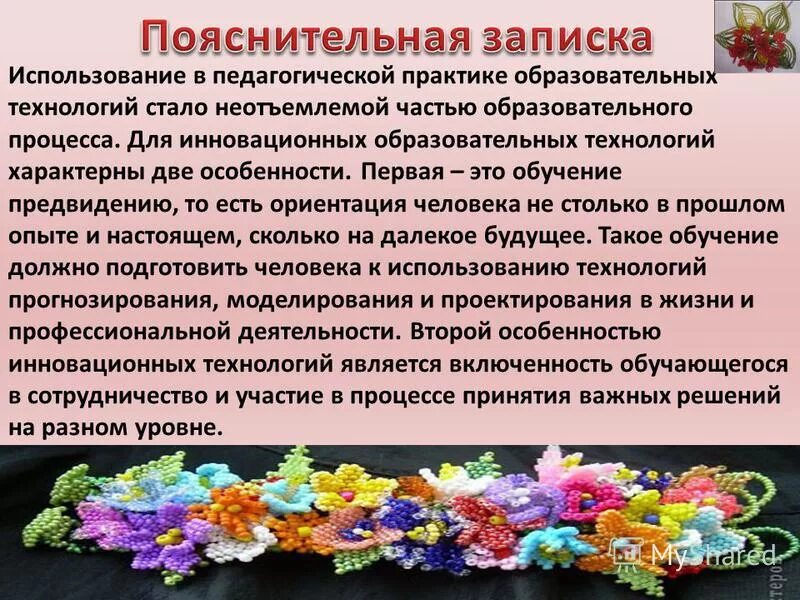 Пояснительная записка

Использование в педагогической практике образовательных технологий стало неотъемлемой частью образовательного процесса. Для инновационных образовательных технологий характерны две особенности. Первая – это обучение предвидению, то есть ориентация человека не столько в прошлом опыте и настоящем, сколько на далекое будущее. Такое обучение должно подготовить человека к использованию технологий прогнозирования, моделирования и проектирования в жизни и профессиональной деятельности. Второй особенностью инновационных технологий является включенность обучающегося в сотрудничество и участие в процессе принятия важных решений на разном уровне.

MyShared